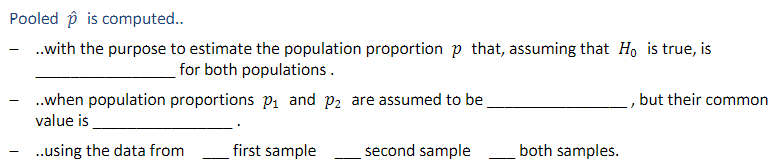 Pooled $\hat{p}$ is computed..

– ..with the purpose to estimate the population proportion $p$ that, assuming that $H_0$ is true, is ________________ for both populations .

– ..when population proportions $p_1$ and $p_2$ are assumed to be ________________, but their common value is ________________ .

– ..using the data from ___ first sample ___ second sample ___ both samples.